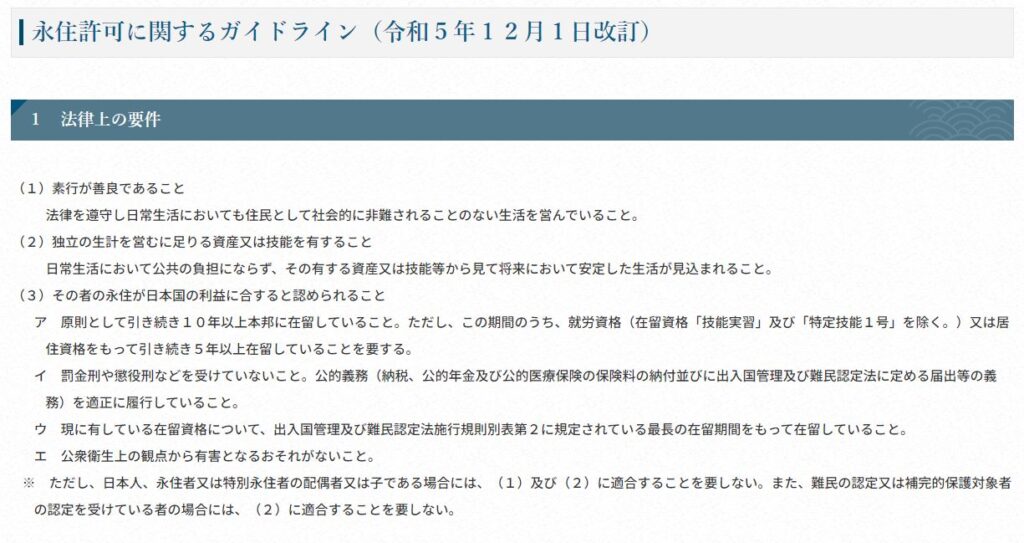 永住許可に関するガイドライン（令和５年１２月１日改訂）

１　法律上の要件

（１）素行が善良であること
法律を遵守し日常生活においても住民として社会的に非難されることのない生活を営んでいること。
（２）独立の生計を営むに足りる資産又は技能を有すること
日常生活において公共の負担にならず、その有する資産又は技能等から見て将来において安定した生活が見込まれること。
（３）その者の永住が日本国の利益に合すると認められること
ア　原則として引き続き１０年以上本邦に在留していること。ただし、この期間のうち、就労資格（在留資格「技能実習」及び「特定技能１号」を除く。）又は居住資格をもって引き続き５年以上在留していることを要する。
イ　罰金刑や懲役刑などを受けていないこと。公的義務（納税、公的年金及び公的医療保険の保険料の納付並びに出入国管理及び難民認定法に定める届出等の義務）を適正に履行していること。
ウ　現に有している在留資格について、出入国管理及び難民認定法施行規則別表第２に規定されている最長の在留期間をもって在留していること。
エ　公衆衛生上の観点から有害となるおそれがないこと。
※　ただし、日本人、永住者又は特別永住者の配偶者又は子である場合には、（１）及び（２）に適合することを要しない。また、難民の認定又は補完的保護対象者の認定を受けている者の場合には、（２）に適合することを要しない。